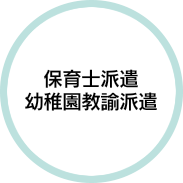 保育士派遣
幼稚園教諭派遣